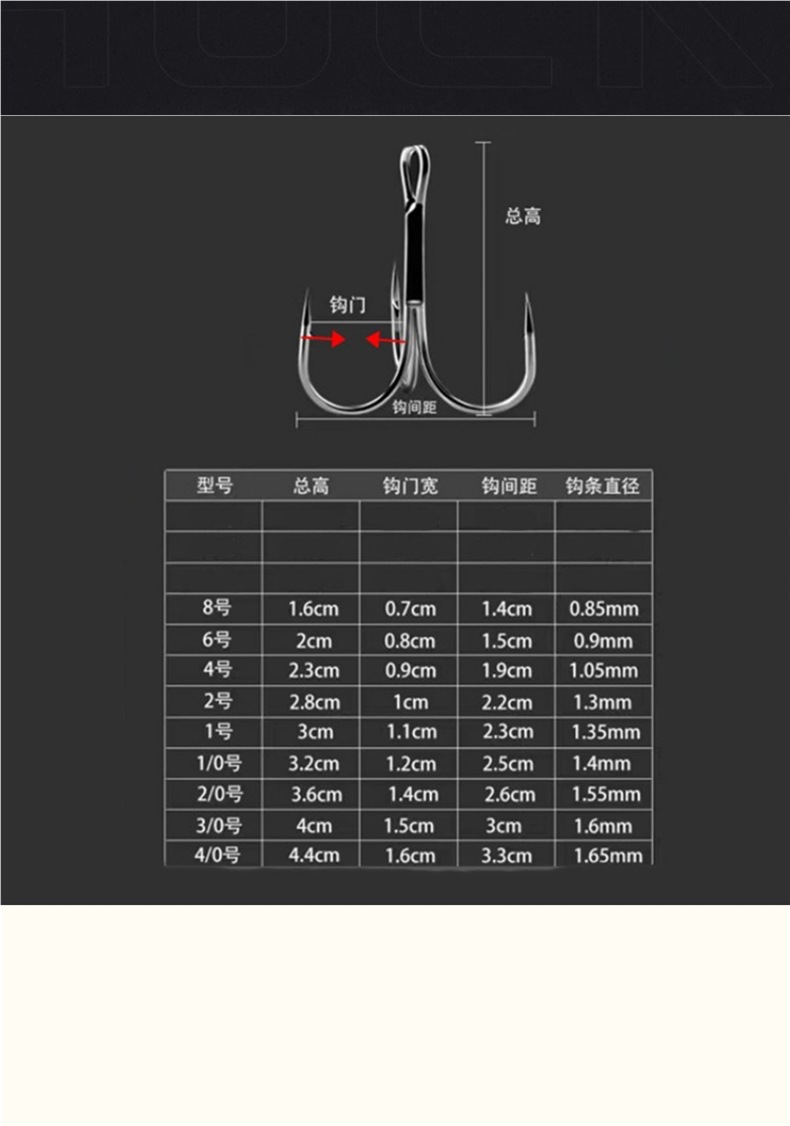 总高

钩门

钩间距

| 型号 | 总高 | 钩门宽 | 钩间距 | 钩条直径 |
|---|---|---|---|---|
| | | | | |
| | | | | |
| | | | | |
| 8号 | 1.6cm | 0.7cm | 1.4cm | 0.85mm |
| 6号 | 2cm | 0.8cm | 1.5cm | 0.9mm |
| 4号 | 2.3cm | 0.9cm | 1.9cm | 1.05mm |
| 2号 | 2.8cm | 1cm | 2.2cm | 1.3mm |
| 1号 | 3cm | 1.1cm | 2.3cm | 1.35mm |
| 1/0号 | 3.2cm | 1.2cm | 2.5cm | 1.4mm |
| 2/0号 | 3.6cm | 1.4cm | 2.6cm | 1.55mm |
| 3/0号 | 4cm | 1.5cm | 3cm | 1.6mm |
| 4/0号 | 4.4cm | 1.6cm | 3.3cm | 1.65mm |